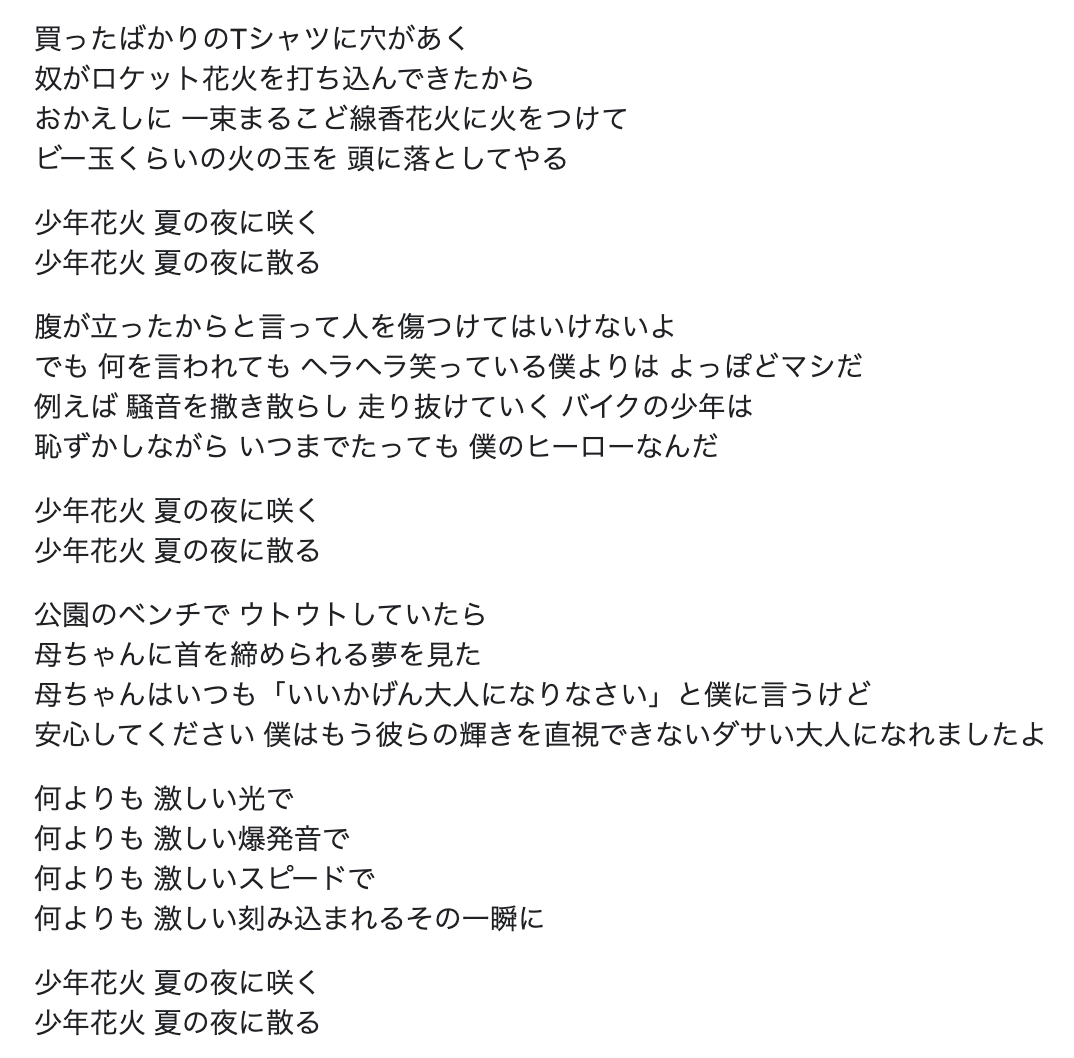 買ったばかりのTシャツに穴があく
奴がロケット花火を打ち込んできたから
おかえしに 一束まるこど線香花火に火をつけて
ビー玉くらいの火の玉を 頭に落としてやる

少年花火 夏の夜に咲く
少年花火 夏の夜に散る

腹が立ったからと言って人を傷つけてはいけないよ
でも 何を言われても ヘラヘラ笑っている僕よりは よっぽどマシだ
例えば 騒音を撒き散らし 走り抜けていく バイクの少年は
恥ずかしながら いつまでたっても 僕のヒーローなんだ

少年花火 夏の夜に咲く
少年花火 夏の夜に散る

公園のベンチで ウトウトしていたら
母ちゃんに首を締められる夢を見た
母ちゃんはいつも「いいかげん大人になりなさい」と僕に言うけど
安心してください 僕はもう彼らの輝きを直視できないダサい大人になれましたよ

何よりも 激しい光で
何よりも 激しい爆発音で
何よりも 激しいスピードで
何よりも 激しい刻み込まれるその一瞬に

少年花火 夏の夜に咲く
少年花火 夏の夜に散る